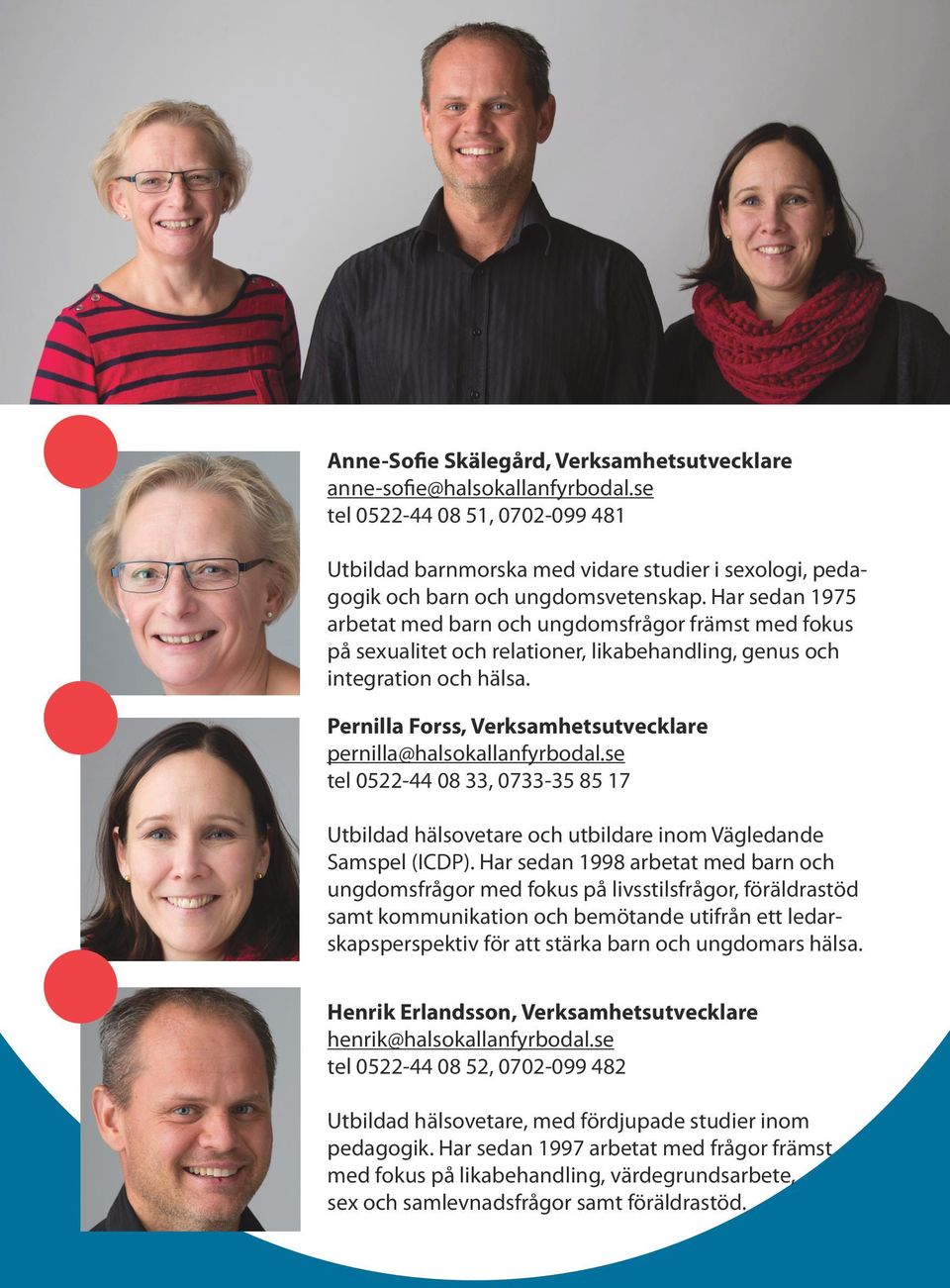 **Anne-Sofie Skälegård, Verksamhetsutvecklare**
anne-sofie@halsokallanfyrbodal.se
tel 0522-44 08 51, 0702-099 481

Utbildad barnmorska med vidare studier i sexologi, pedagogik och barn och ungdomsvetenskap. Har sedan 1975 arbetat med barn och ungdomsfrågor främst med fokus på sexualitet och relationer, likabehandling, genus och integration och hälsa.

**Pernilla Forss, Verksamhetsutvecklare**
pernilla@halsokallanfyrbodal.se
tel 0522-44 08 33, 0733-35 85 17

Utbildad hälsovetare och utbildare inom Vägledande Samspel (ICDP). Har sedan 1998 arbetat med barn och ungdomsfrågor med fokus på livsstilsfrågor, föräldrastöd samt kommunikation och bemötande utifrån ett ledarskapsperspektiv för att stärka barn och ungdomars hälsa.

**Henrik Erlandsson, Verksamhetsutvecklare**
henrik@halsokallanfyrbodal.se
tel 0522-44 08 52, 0702-099 482

Utbildad hälsovetare, med fördjupade studier inom pedagogik. Har sedan 1997 arbetat med frågor främst med fokus på likabehandling, värdegrundsarbete, sex och samlevnadsfrågor samt föräldrastöd.